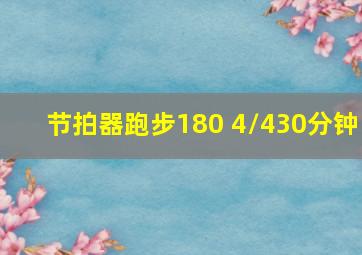 节拍器跑步180 4/430分钟